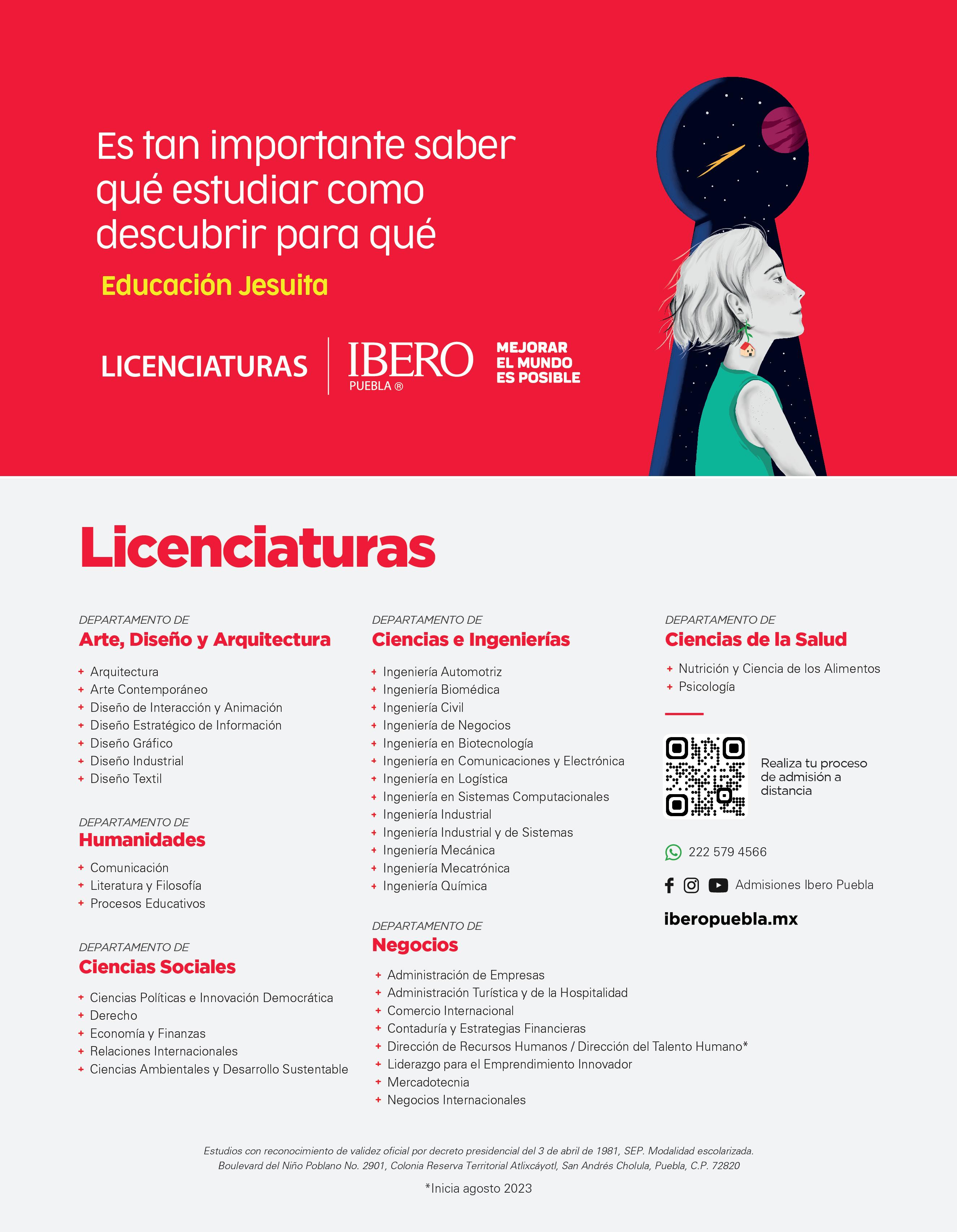 Es tan importante saber qué estudiar como descubrir para qué

Educación Jesuita

LICENCIATURAS

IBERO
PUEBLA ®

MEJORAR
EL MUNDO
ES POSIBLE

Licenciaturas

DEPARTAMENTO DE
Arte, Diseño y Arquitectura

+ Arquitectura
+ Arte Contemporáneo
+ Diseño de Interacción y Animación
+ Diseño Estratégico de Información
+ Diseño Gráfico
+ Diseño Industrial
+ Diseño Textil

DEPARTAMENTO DE
Humanidades

+ Comunicación
+ Literatura y Filosofía
+ Procesos Educativos

DEPARTAMENTO DE
Ciencias Sociales

+ Ciencias Políticas e Innovación Democrática
+ Derecho
+ Economía y Finanzas
+ Relaciones Internacionales
+ Ciencias Ambientales y Desarrollo Sustentable

DEPARTAMENTO DE
Ciencias e Ingenierías

+ Ingeniería Automotriz
+ Ingeniería Biomédica
+ Ingeniería Civil
+ Ingeniería de Negocios
+ Ingeniería en Biotecnología
+ Ingeniería en Comunicaciones y Electrónica
+ Ingeniería en Logística
+ Ingeniería en Sistemas Computacionales
+ Ingeniería Industrial
+ Ingeniería Industrial y de Sistemas
+ Ingeniería Mecánica
+ Ingeniería Mecatrónica
+ Ingeniería Química

DEPARTAMENTO DE
Negocios

+ Administración de Empresas
+ Administración Turística y de la Hospitalidad
+ Comercio Internacional
+ Contaduría y Estrategias Financieras
+ Dirección de Recursos Humanos / Dirección del Talento Humano*
+ Liderazgo para el Emprendimiento Innovador
+ Mercadotecnia
+ Negocios Internacionales

DEPARTAMENTO DE
Ciencias de la Salud

+ Nutrición y Ciencia de los Alimentos
+ Psicología

Realiza tu proceso de admisión a distancia

222 579 4566

Admisiones Ibero Puebla

iberopuebla.mx

Estudios con reconocimiento de validez oficial por decreto presidencial del 3 de abril de 1981, SEP. Modalidad escolarizada.
Boulevard del Niño Poblano No. 2901, Colonia Reserva Territorial Atlixcáyotl, San Andrés Cholula, Puebla, C.P. 72820

*Inicia agosto 2023